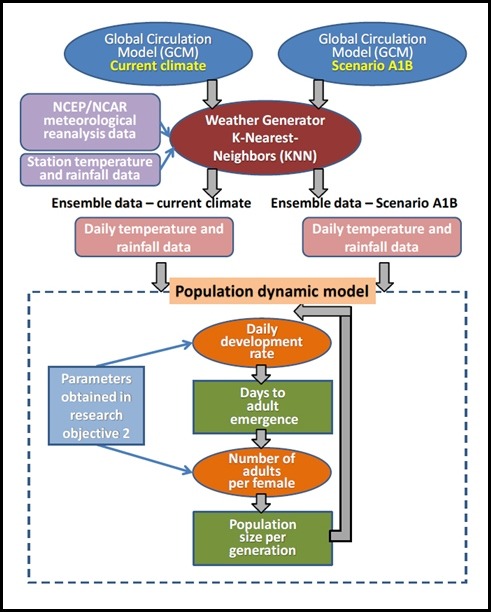 Global Circulation Model (GCM) Current climate

Global Circulation Model (GCM) Scenario A1B

NCEP/NCAR meteorological reanalysis data

Station temperature and rainfall data

Weather Generator K-Nearest-Neighbors (KNN)

Ensemble data – current climate

Ensemble data – Scenario A1B

Daily temperature and rainfall data

Daily temperature and rainfall data

Population dynamic model

Parameters obtained in research objective 2

Daily development rate

Days to adult emergence

Number of adults per female

Population size per generation